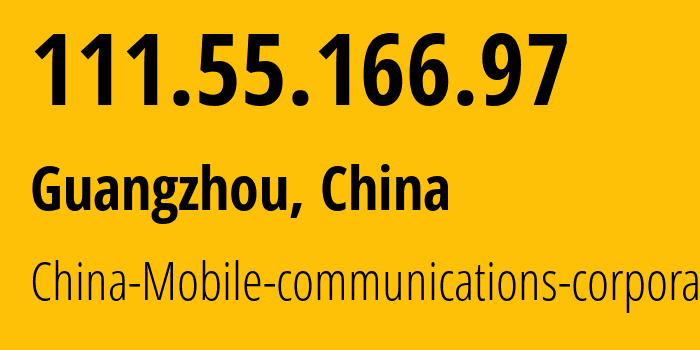 111.55.166.97

Guangzhou, China

China-Mobile-communications-corpora